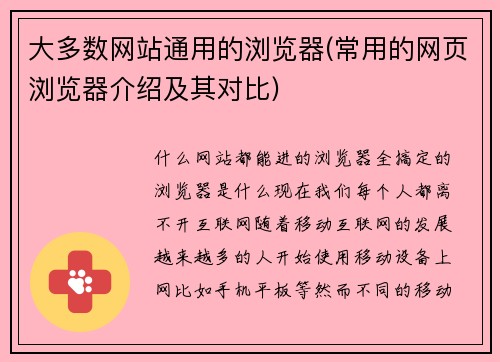 大多数网站通用的浏览器(常用的网页浏览器介绍及其对比)

什么网站都能进的浏览器全搞定的浏览器是什么现在我们每个人都离不开互联网随着移动互联网的发展越来越多的人开始使用移动设备上网比如手机平板等然而不同的移动